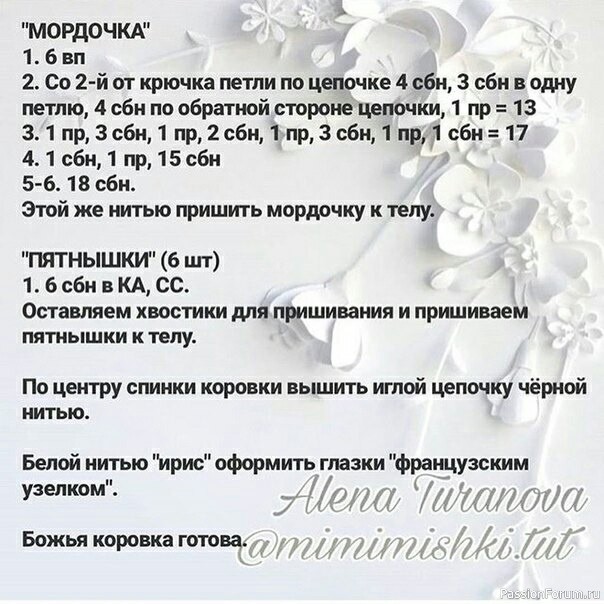 "МОРДОЧКА"
1. 6 вп
2. Со 2-й от крючка петли по цепочке 4 сбн, 3 сбн в одну петлю, 4 сбн по обратной стороне цепочки, 1 пр = 13
3. 1 пр, 3 сбн, 1 пр, 2 сбн, 1 пр, 3 сбн, 1 пр, 1 сбн = 17
4. 1 сбн, 1 пр, 15 сбн
5-6. 18 сбн.
Этой же нитью пришить мордочку к телу.

"ПЯТНЫШКИ" (6 шт)
1. 6 сбн в КА, СС.
Оставляем хвостики для пришивания и пришиваем пятнышки к телу.

По центру спинки коровки вышить иглой цепочку чёрной нитью.

Белой нитью "ирис" оформить глазки "французским узелком".

Божья коровка готова.

Alena Turanova
@mimimishki.tut

PassionForum.ru